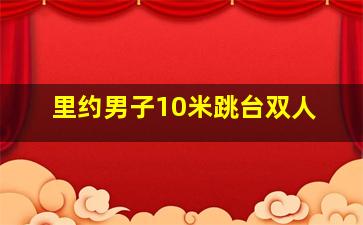 里约男子10米跳台双人